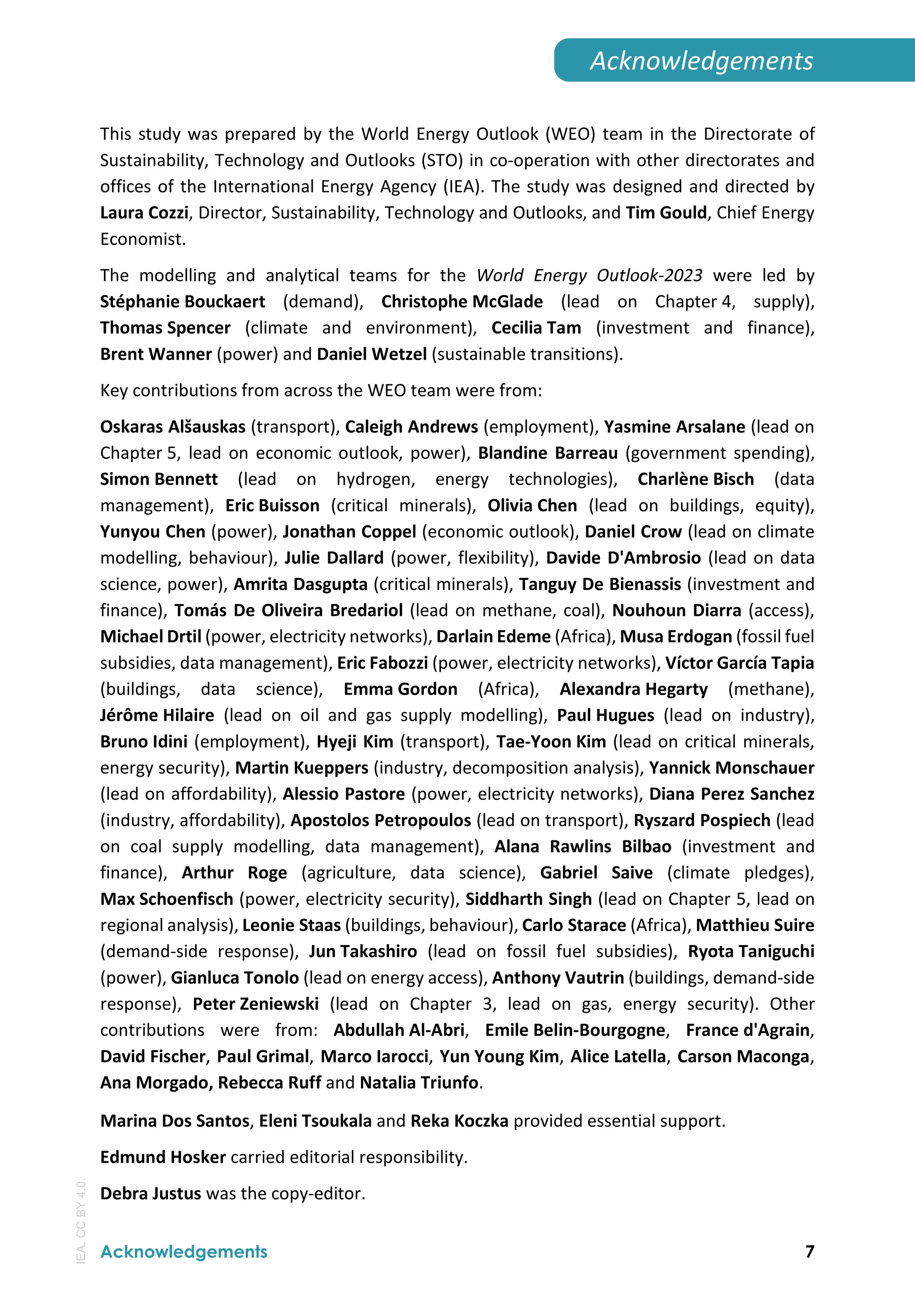 Acknowledgements

This study was prepared by the World Energy Outlook (WEO) team in the Directorate of Sustainability, Technology and Outlooks (STO) in co-operation with other directorates and offices of the International Energy Agency (IEA). The study was designed and directed by Laura Cozzi, Director, Sustainability, Technology and Outlooks, and Tim Gould, Chief Energy Economist.

The modelling and analytical teams for the World Energy Outlook-2023 were led by Stéphanie Bouckaert (demand), Christophe McGlade (lead on Chapter 4, supply), Thomas Spencer (climate and environment), Cecilia Tam (investment and finance), Brent Wanner (power) and Daniel Wetzel (sustainable transitions).

Key contributions from across the WEO team were from:

Oskaras Alšauskas (transport), Caleigh Andrews (employment), Yasmine Arsalane (lead on Chapter 5, lead on economic outlook, power), Blandine Barreau (government spending), Simon Bennett (lead on hydrogen, energy technologies), Charlène Bisch (data management), Eric Buisson (critical minerals), Olivia Chen (lead on buildings, equity), Yunyou Chen (power), Jonathan Coppel (economic outlook), Daniel Crow (lead on climate modelling, behaviour), Julie Dallard (power, flexibility), Davide D'Ambrosio (lead on data science, power), Amrita Dasgupta (critical minerals), Tanguy De Bienassis (investment and finance), Tomás De Oliveira Bredariol (lead on methane, coal), Nouhoun Diarra (access), Michael Drtil (power, electricity networks), Darlain Edeme (Africa), Musa Erdogan (fossil fuel subsidies, data management), Eric Fabozzi (power, electricity networks), Víctor García Tapia (buildings, data science), Emma Gordon (Africa), Alexandra Hegarty (methane), Jérôme Hilaire (lead on oil and gas supply modelling), Paul Hugues (lead on industry), Bruno Idini (employment), Hyeji Kim (transport), Tae-Yoon Kim (lead on critical minerals, energy security), Martin Kueppers (industry, decomposition analysis), Yannick Monschauer (lead on affordability), Alessio Pastore (power, electricity networks), Diana Perez Sanchez (industry, affordability), Apostolos Petropoulos (lead on transport), Ryszard Pospiech (lead on coal supply modelling, data management), Alana Rawlins Bilbao (investment and finance), Arthur Roge (agriculture, data science), Gabriel Saive (climate pledges), Max Schoenfisch (power, electricity security), Siddharth Singh (lead on Chapter 5, lead on regional analysis), Leonie Staas (buildings, behaviour), Carlo Starace (Africa), Matthieu Suire (demand-side response), Jun Takashiro (lead on fossil fuel subsidies), Ryota Taniguchi (power), Gianluca Tonolo (lead on energy access), Anthony Vautrin (buildings, demand-side response), Peter Zeniewski (lead on Chapter 3, lead on gas, energy security). Other contributions were from: Abdullah Al-Abri, Emile Belin-Bourgogne, France d'Agrain, David Fischer, Paul Grimal, Marco Iarocci, Yun Young Kim, Alice Latella, Carson Maconga, Ana Morgado, Rebecca Ruff and Natalia Triunfo.

Marina Dos Santos, Eleni Tsoukala and Reka Koczka provided essential support.

Edmund Hosker carried editorial responsibility.

Debra Justus was the copy-editor.

IEA. CC BY 4.0.

Acknowledgements 7